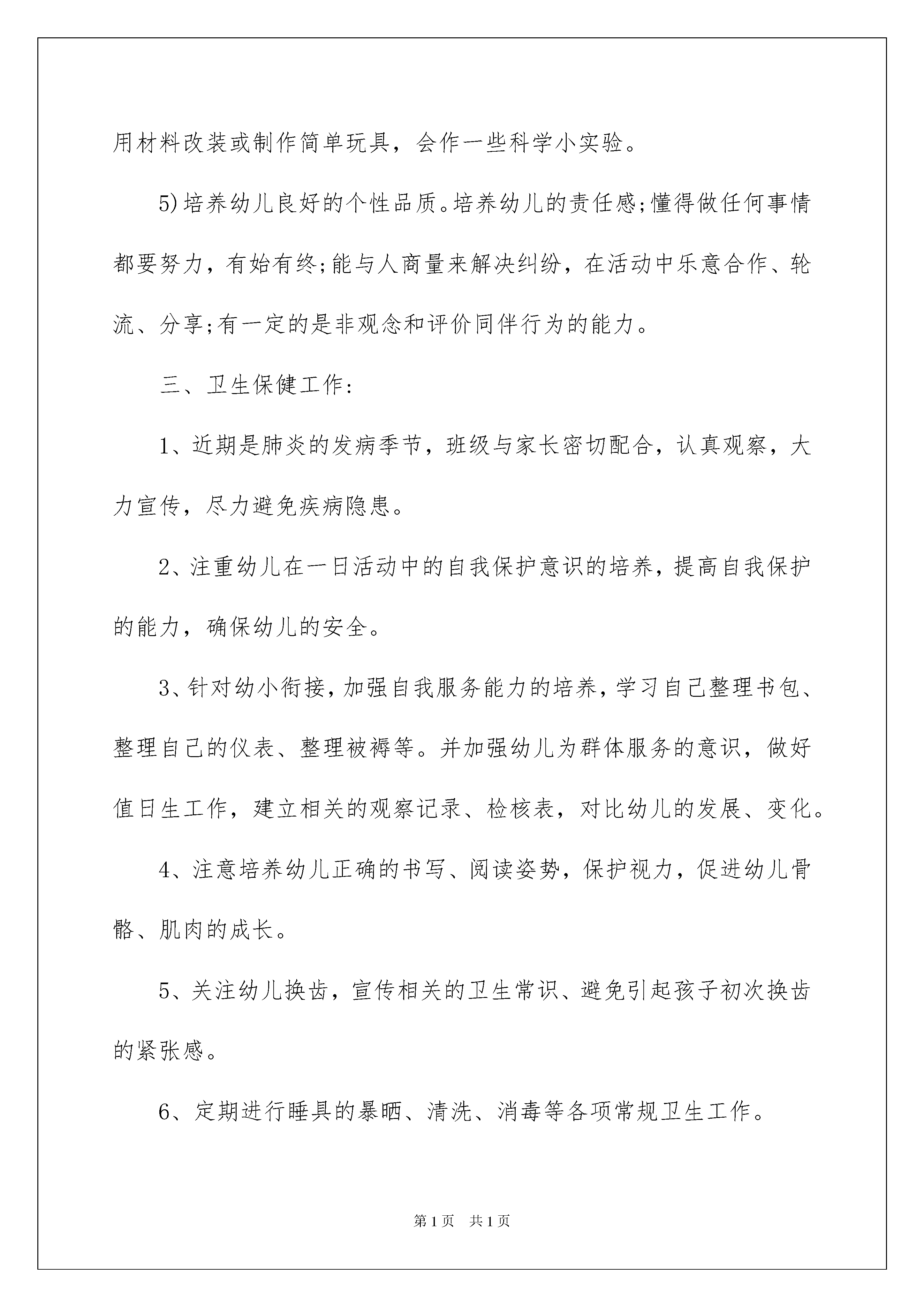 用材料改装或制作简单玩具，会作一些科学小实验。

5)培养幼儿良好的个性品质。培养幼儿的责任感;懂得做任何事情都要努力，有始有终;能与人商量来解决纠纷，在活动中乐意合作、轮流、分享;有一定的是非观念和评价同伴行为的能力。

三、卫生保健工作:

1、近期是肺炎的发病季节，班级与家长密切配合，认真观察，大力宣传，尽力避免疾病隐患。

2、注重幼儿在一日活动中的自我保护意识的培养，提高自我保护的能力，确保幼儿的安全。

3、针对幼小衔接，加强自我服务能力的培养，学习自己整理书包、整理自己的仪表、整理被褥等。并加强幼儿为群体服务的意识，做好值日生工作，建立相关的观察记录、检核表，对比幼儿的发展、变化。

4、注意培养幼儿正确的书写、阅读姿势，保护视力，促进幼儿骨骼、肌肉的成长。

5、关注幼儿换齿，宣传相关的卫生常识、避免引起孩子初次换齿的紧张感。

6、定期进行睡具的暴晒、清洗、消毒等各项常规卫生工作。

第1页 共1页